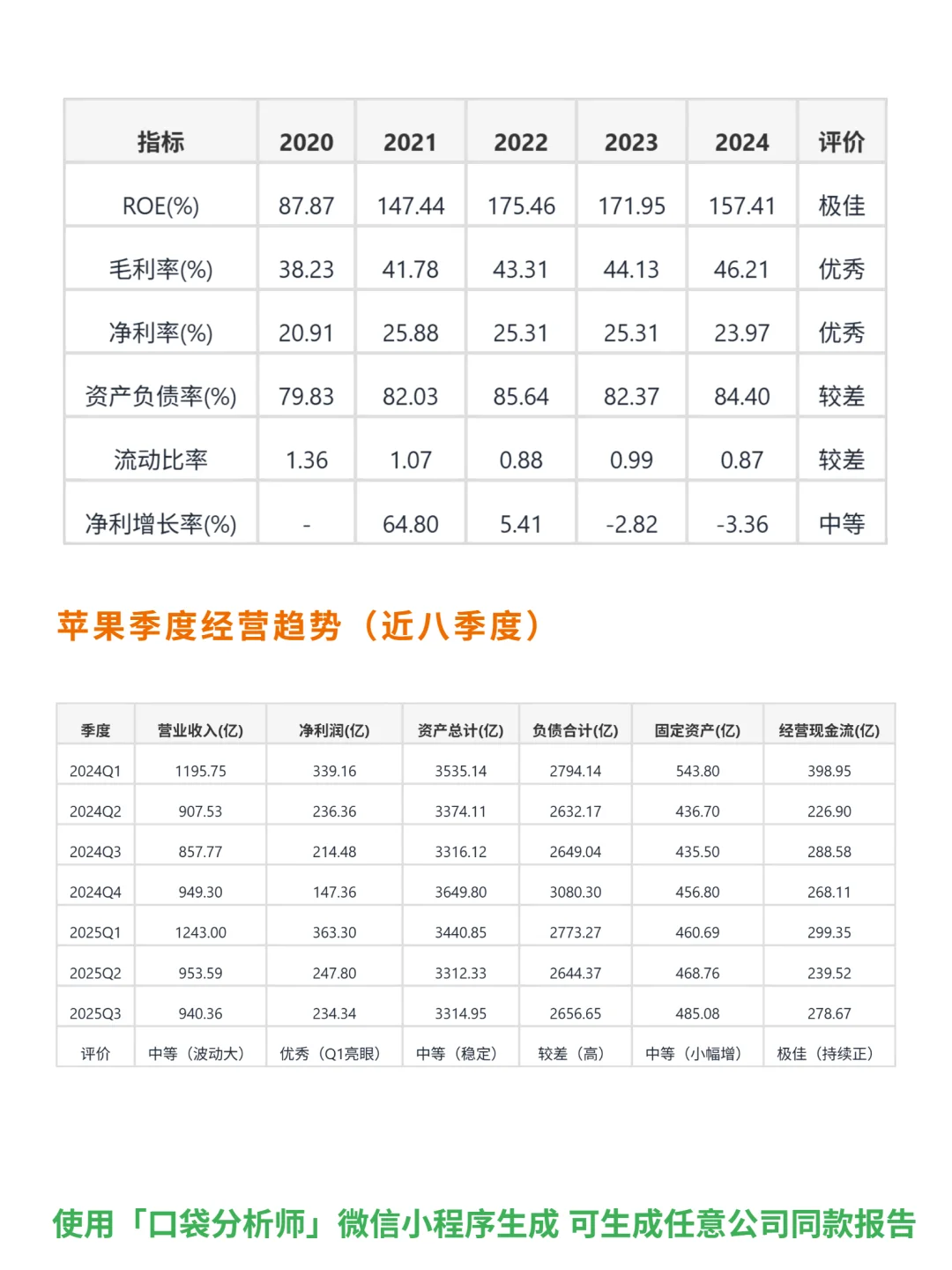 | 指标 | 2020 | 2021 | 2022 | 2023 | 2024 | 评价 |
|---|---|---|---|---|---|---|
| ROE(%) | 87.87 | 147.44 | 175.46 | 171.95 | 157.41 | 极佳 |
| 毛利率(%) | 38.23 | 41.78 | 43.31 | 44.13 | 46.21 | 优秀 |
| 净利率(%) | 20.91 | 25.88 | 25.31 | 25.31 | 23.97 | 优秀 |
| 资产负债率(%) | 79.83 | 82.03 | 85.64 | 82.37 | 84.40 | 较差 |
| 流动比率 | 1.36 | 1.07 | 0.88 | 0.99 | 0.87 | 较差 |
| 净利增长率(%) | - | 64.80 | 5.41 | -2.82 | -3.36 | 中等 |

苹果季度经营趋势（近八季度）

| 季度 | 营业收入(亿) | 净利润(亿) | 资产总计(亿) | 负债合计(亿) | 固定资产(亿) | 经营现金流(亿) |
|---|---|---|---|---|---|---|
| 2024Q1 | 1195.75 | 339.16 | 3535.14 | 2794.14 | 543.80 | 398.95 |
| 2024Q2 | 907.53 | 236.36 | 3374.11 | 2632.17 | 436.70 | 226.90 |
| 2024Q3 | 857.77 | 214.48 | 3316.12 | 2649.04 | 435.50 | 288.58 |
| 2024Q4 | 949.30 | 147.36 | 3649.80 | 3080.30 | 456.80 | 268.11 |
| 2025Q1 | 1243.00 | 363.30 | 3440.85 | 2773.27 | 460.69 | 299.35 |
| 2025Q2 | 953.59 | 247.80 | 3312.33 | 2644.37 | 468.76 | 239.52 |
| 2025Q3 | 940.36 | 234.34 | 3314.95 | 2656.65 | 485.08 | 278.67 |
| 评价 | 中等（波动大） | 优秀（Q1亮眼） | 中等（稳定） | 较差（高） | 中等（小幅增） | 极佳（持续正） |

使用「口袋分析师」微信小程序生成 可生成任意公司同款报告